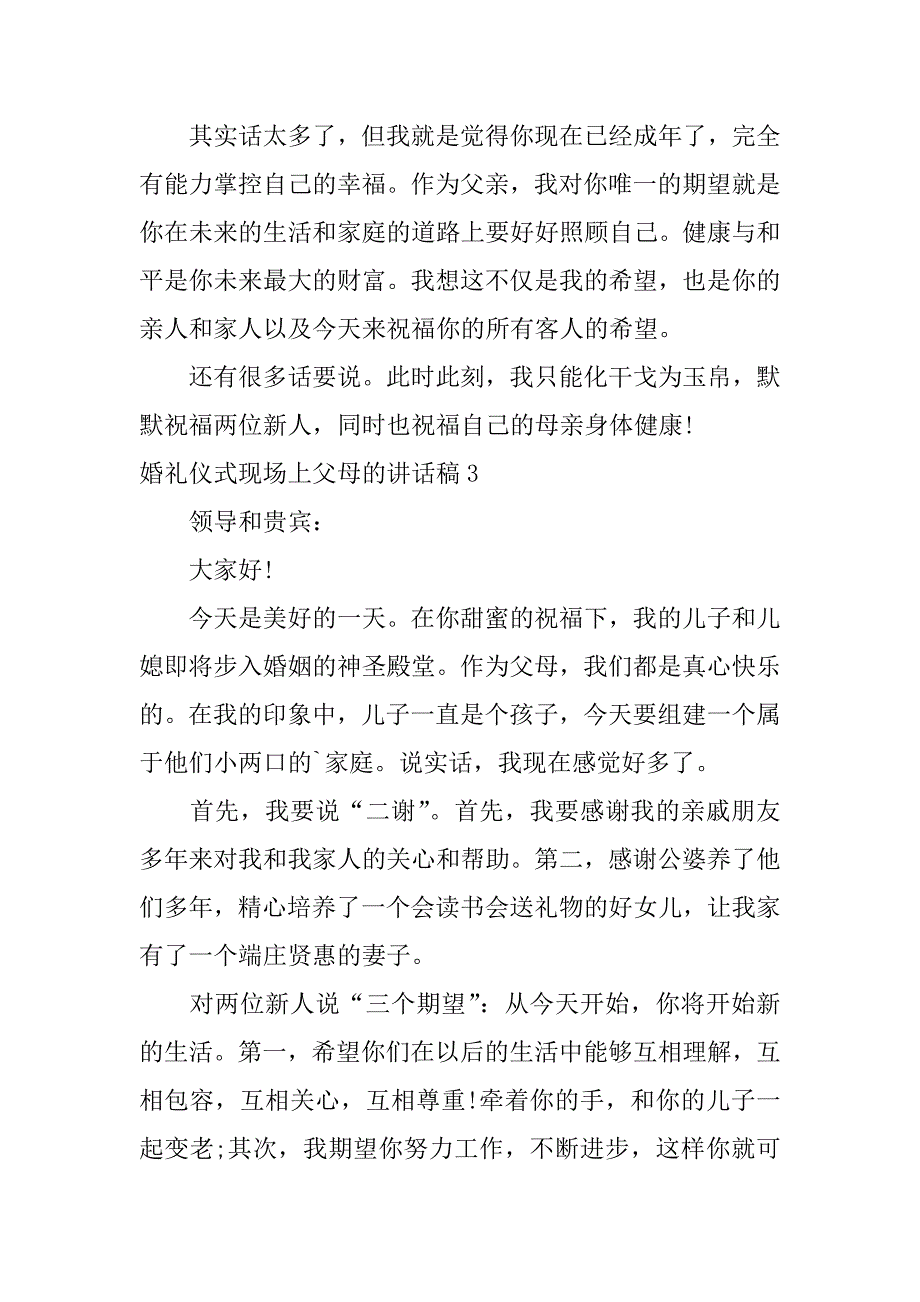 其实话太多了，但我就是觉得你现在已经成年了，完全有能力掌控自己的幸福。作为父亲，我对你唯一的期望就是你在未来的生活和家庭的道路上要好好照顾自己。健康与和平是你未来最大的财富。我想这不仅是我的希望，也是你的亲人和家人以及今天来祝福你的所有客人的希望。

还有很多话要说。此时此刻，我只能化干戈为玉帛，默默祝福两位新人，同时也祝福自己的母亲身体健康!

婚礼仪式现场上父母的讲话稿 3

领导和贵宾：

大家好!

今天是美好的一天。在你甜蜜的祝福下，我的儿子和儿媳即将步入婚姻的神圣殿堂。作为父母，我们都是真心快乐的。在我的印象中，儿子一直是个孩子，今天要组建一个属于他们小两口的`家庭。说实话，我现在感觉好多了。

首先，我要说“二谢”。首先，我要感谢我的亲戚朋友多年来对我和我家人的关心和帮助。第二，感谢公婆养了他们多年，精心培养了一个会读书会送礼物的好女儿，让我家有了一个端庄贤惠的妻子。

对两位新人说“三个期望”：从今天开始，你将开始新的生活。第一，希望你们在以后的生活中能够互相理解，互相包容，互相关心，互相尊重!牵着你的手，和你的儿子一起变老;其次，我期望你努力工作，不断进步，这样你就可